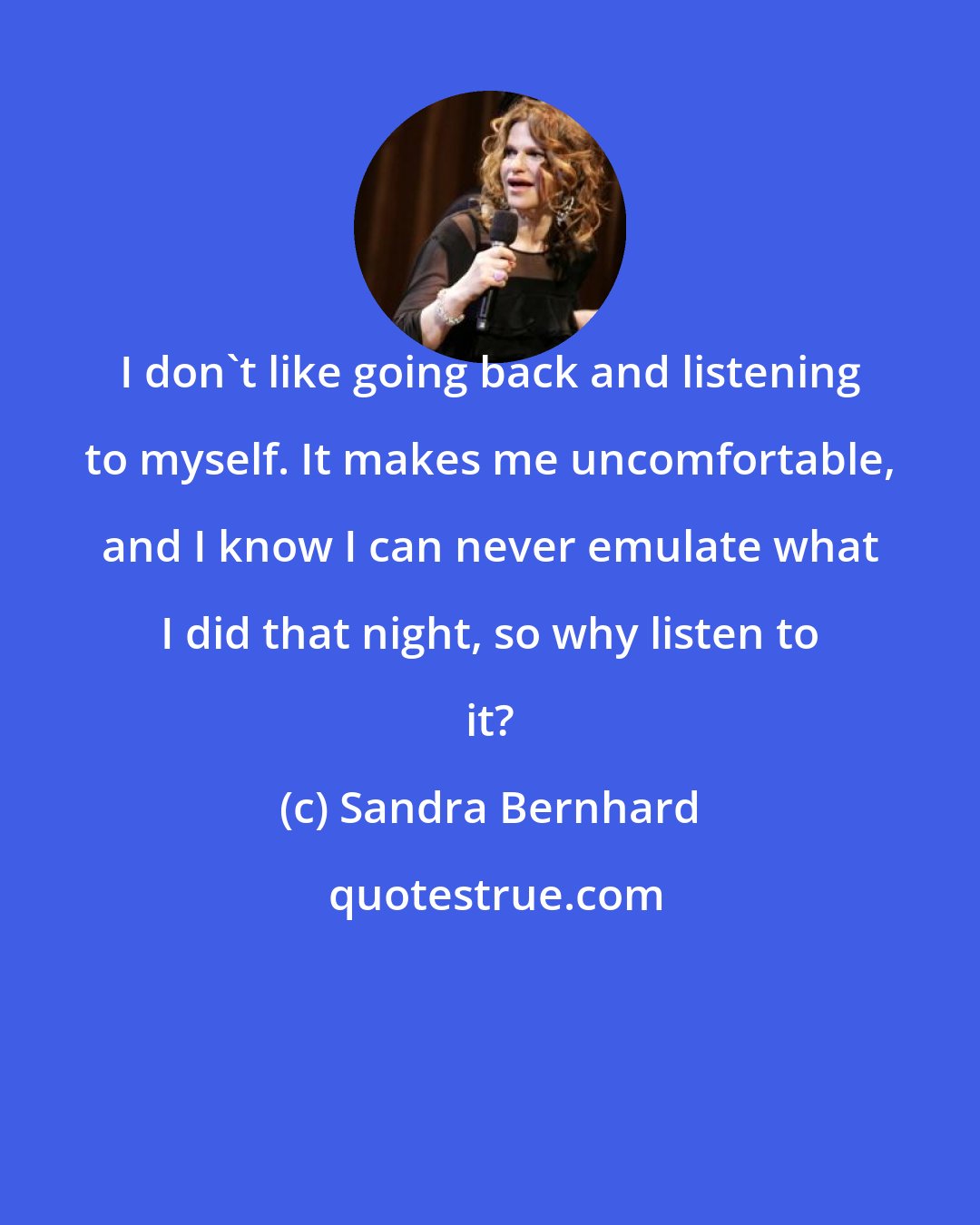 I don`t like going back and listening to myself. It makes me uncomfortable, and I know I can never emulate what I did that night, so why listen to it?

(c) Sandra Bernhard

quotestrue.com